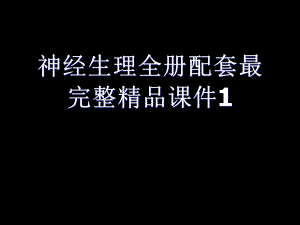 神经生理全册配套最完整精品课件1